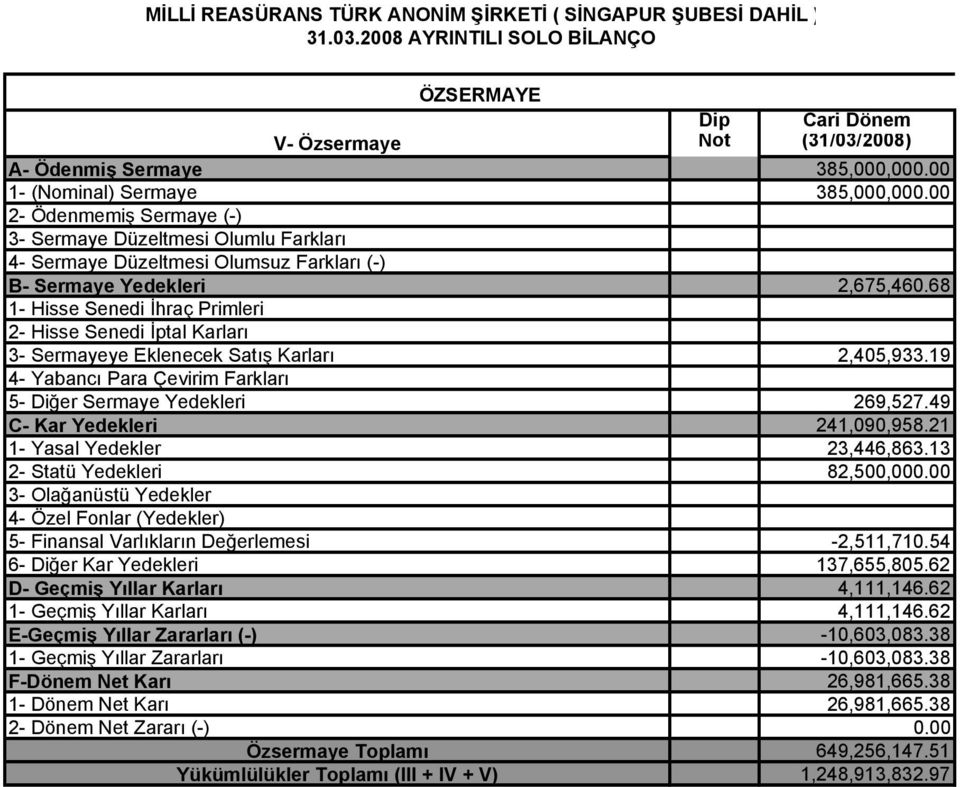 MİLLİ REASÜRANS TÜRK ANONİM ŞİRKETİ ( SİNGAPUR ŞUBESİ DAHİL )
31.03.2008 AYRINTILI SOLO BİLANÇO

ÖZSERMAYE

| V- Özsermaye | Dip Not | Cari Dönem (31/03/2008) |
|---|---|---|
| A- Ödenmiş Sermaye | | 385,000,000.00 |
| 1- (Nominal) Sermaye | | 385,000,000.00 |
| 2- Ödenmemiş Sermaye (-) | | |
| 3- Sermaye Düzeltmesi Olumlu Farkları | | |
| 4- Sermaye Düzeltmesi Olumsuz Farkları (-) | | |
| B- Sermaye Yedekleri | | 2,675,460.68 |
| 1- Hisse Senedi İhraç Primleri | | |
| 2- Hisse Senedi İptal Karları | | |
| 3- Sermayeye Eklenecek Satış Karları | | 2,405,933.19 |
| 4- Yabancı Para Çevirim Farkları | | |
| 5- Diğer Sermaye Yedekleri | | 269,527.49 |
| C- Kar Yedekleri | | 241,090,958.21 |
| 1- Yasal Yedekler | | 23,446,863.13 |
| 2- Statü Yedekleri | | 82,500,000.00 |
| 3- Olağanüstü Yedekler | | |
| 4- Özel Fonlar (Yedekler) | | |
| 5- Finansal Varlıkların Değerlemesi | | -2,511,710.54 |
| 6- Diğer Kar Yedekleri | | 137,655,805.62 |
| D- Geçmiş Yıllar Karları | | 4,111,146.62 |
| 1- Geçmiş Yıllar Karları | | 4,111,146.62 |
| E-Geçmiş Yıllar Zararları (-) | | -10,603,083.38 |
| 1- Geçmiş Yıllar Zararları | | -10,603,083.38 |
| F-Dönem Net Karı | | 26,981,665.38 |
| 1- Dönem Net Karı | | 26,981,665.38 |
| 2- Dönem Net Zararı (-) | | 0.00 |
| Özsermaye Toplamı | | 649,256,147.51 |
| Yükümlülükler Toplamı (III + IV + V) | | 1,248,913,832.97 |